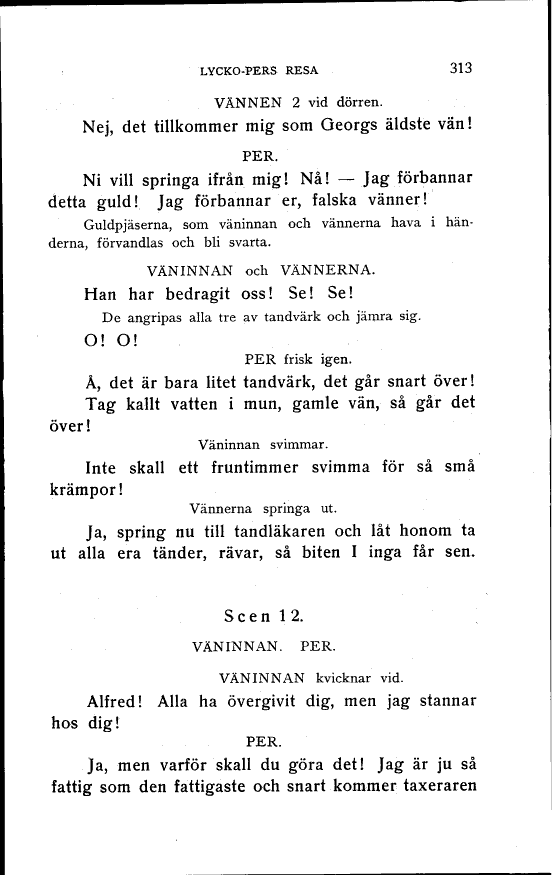 LYCKO-PERS RESA 313

VÄNNEN 2 vid dörren.

Nej, det tillkommer mig som Georgs äldste vän!

PER.

Ni vill springa ifrån mig! Nå! — Jag förbannar detta guld! Jag förbannar er, falska vänner!

Guldpjäserna, som väninnan och vännerna hava i händerna, förvandlas och bli svarta.

VÄNINNAN och VÄNNERNA.

Han har bedragit oss! Se! Se!

De angripas alla tre av tandvärk och jämra sig.

O! O!

PER frisk igen.

Å, det är bara litet tandvärk, det går snart över! Tag kallt vatten i mun, gamle vän, så går det över!

Väninnan svimmar.

Inte skall ett fruntimmer svimma för så små krämpor!

Vännerna springa ut.

Ja, spring nu till tandläkaren och låt honom ta ut alla era tänder, rävar, så biten I inga får sen.

Scen 12.

VÄNINNAN. PER.

VÄNINNAN kvicknar vid.

Alfred! Alla ha övergivit dig, men jag stannar hos dig!

PER.

Ja, men varför skall du göra det! Jag är ju så fattig som den fattigaste och snart kommer taxeraren